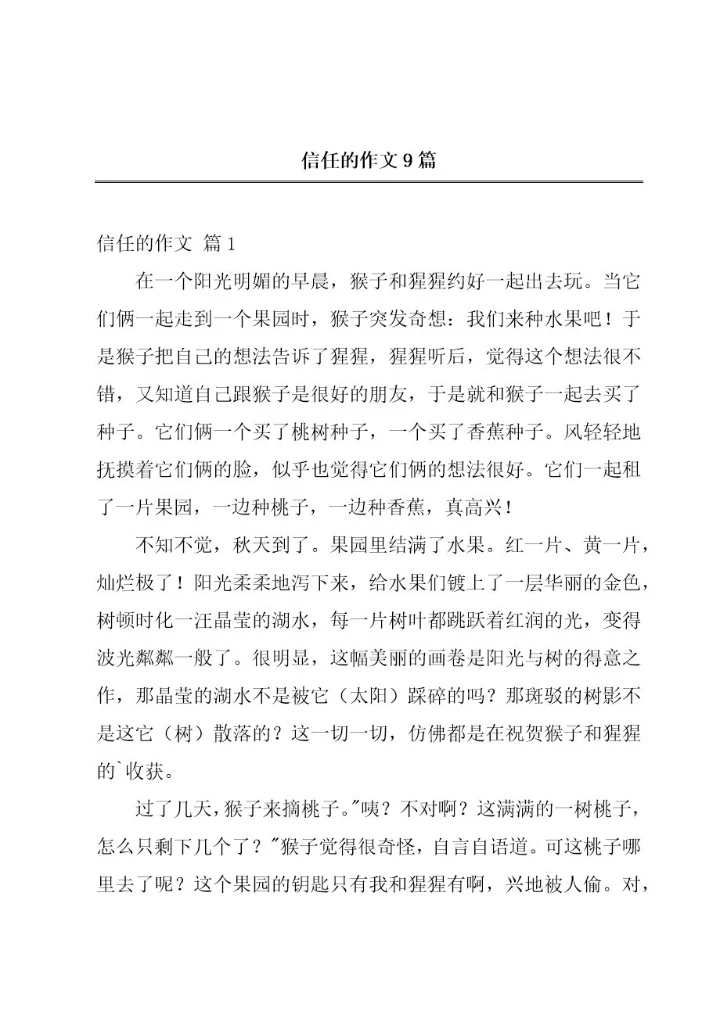 信任的作文 9 篇

信任的作文 篇 1

在一个阳光明媚的早晨，猴子和猩猩约好一起出去玩。当它们俩一起走到一个果园时，猴子突发奇想：我们来种水果吧！于是猴子把自己的想法告诉了猩猩，猩猩听后，觉得这个想法很不错，又知道自己跟猴子是很好的朋友，于是就和猴子一起去买了种子。它们俩一个买了桃树种子，一个买了香蕉种子。风轻轻地抚摸着它们俩的脸，似乎也觉得它们俩的想法很好。它们一起租了一片果园，一边种桃子，一边种香蕉，真高兴！

不知不觉，秋天到了。果园里结满了水果。红一片、黄一片，灿烂极了！阳光柔柔地泻下来，给水果们镀上了一层华丽的金色，树顿时化一汪晶莹的湖水，每一片树叶都跳跃着红润的光，变得波光粼粼一般了。很明显，这幅美丽的画卷是阳光与树的得意之作，那晶莹的湖水不是被它（太阳）踩碎的吗？那斑驳的树影不是这它（树）散落的？这一切一切，仿佛都是在祝贺猴子和猩猩的`收获。

过了几天，猴子来摘桃子。"咦？不对啊？这满满的一树桃子，怎么只剩下几个了？"猴子觉得很奇怪，自言自语道。可这桃子哪里去了呢？这个果园的钥匙只有我和猩猩有啊，兴地被人偷。对，